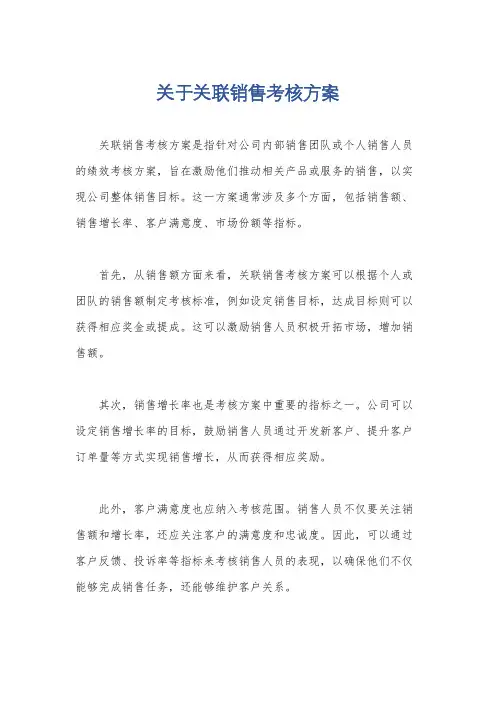 关于关联销售考核方案

关联销售考核方案是指针对公司内部销售团队或个人销售人员的绩效考核方案，旨在激励他们推动相关产品或服务的销售，以实现公司整体销售目标。这一方案通常涉及多个方面，包括销售额、销售增长率、客户满意度、市场份额等指标。

首先，从销售额方面来看，关联销售考核方案可以根据个人或团队的销售额制定考核标准，例如设定销售目标，达成目标则可以获得相应奖金或提成。这可以激励销售人员积极开拓市场，增加销售额。

其次，销售增长率也是考核方案中重要的指标之一。公司可以设定销售增长率的目标，鼓励销售人员通过开发新客户、提升客户订单量等方式实现销售增长，从而获得相应奖励。

此外，客户满意度也应纳入考核范围。销售人员不仅要关注销售额和增长率，还应关注客户的满意度和忠诚度。因此，可以通过客户反馈、投诉率等指标来考核销售人员的表现，以确保他们不仅能够完成销售任务，还能够维护客户关系。